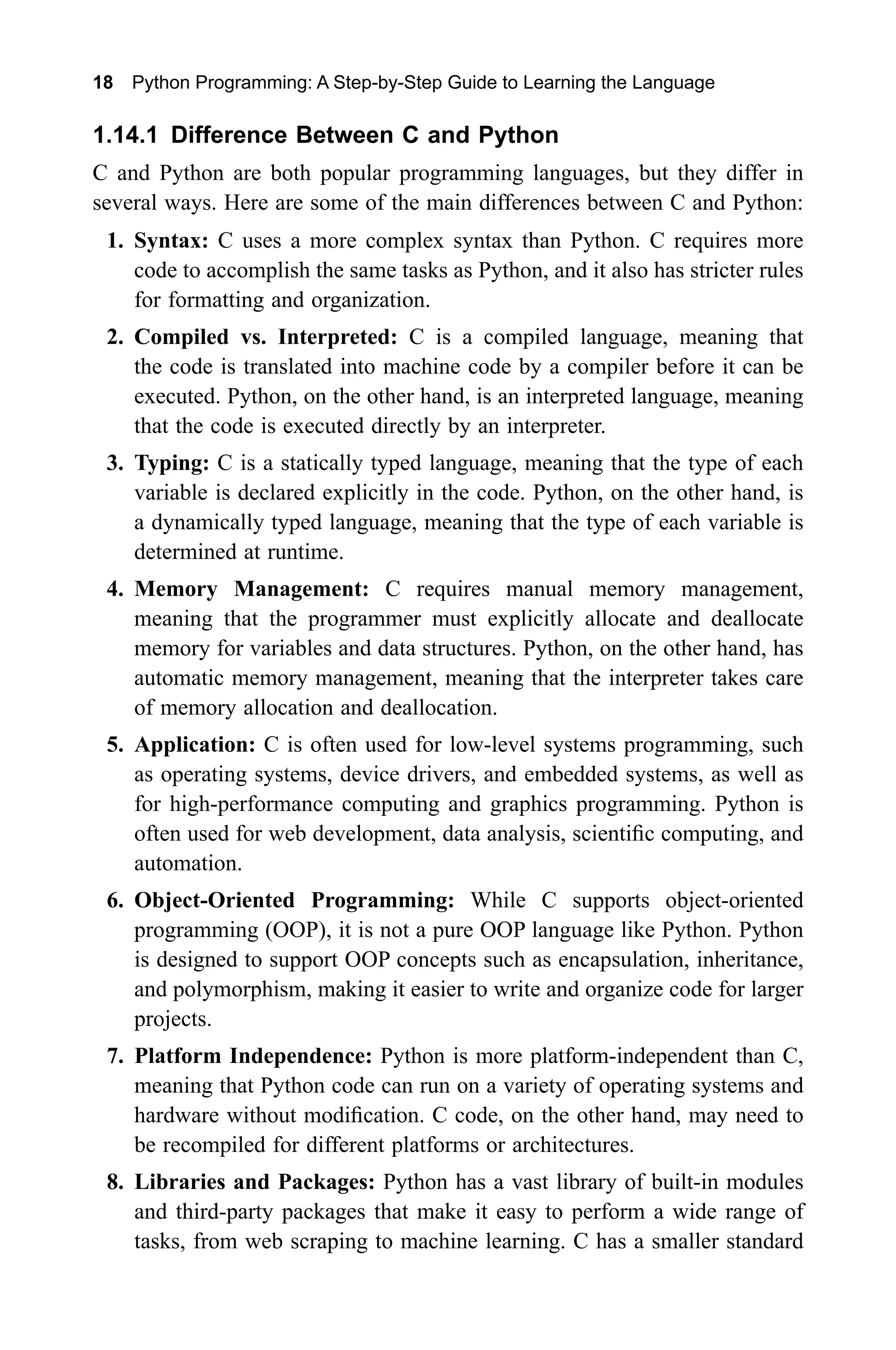 18 Python Programming: A Step-by-Step Guide to Learning the Language

1.14.1 Difference Between C and Python

C and Python are both popular programming languages, but they differ in several ways. Here are some of the main differences between C and Python:

1. Syntax: C uses a more complex syntax than Python. C requires more code to accomplish the same tasks as Python, and it also has stricter rules for formatting and organization.

2. Compiled vs. Interpreted: C is a compiled language, meaning that the code is translated into machine code by a compiler before it can be executed. Python, on the other hand, is an interpreted language, meaning that the code is executed directly by an interpreter.

3. Typing: C is a statically typed language, meaning that the type of each variable is declared explicitly in the code. Python, on the other hand, is a dynamically typed language, meaning that the type of each variable is determined at runtime.

4. Memory Management: C requires manual memory management, meaning that the programmer must explicitly allocate and deallocate memory for variables and data structures. Python, on the other hand, has automatic memory management, meaning that the interpreter takes care of memory allocation and deallocation.

5. Application: C is often used for low-level systems programming, such as operating systems, device drivers, and embedded systems, as well as for high-performance computing and graphics programming. Python is often used for web development, data analysis, scientific computing, and automation.

6. Object-Oriented Programming: While C supports object-oriented programming (OOP), it is not a pure OOP language like Python. Python is designed to support OOP concepts such as encapsulation, inheritance, and polymorphism, making it easier to write and organize code for larger projects.

7. Platform Independence: Python is more platform-independent than C, meaning that Python code can run on a variety of operating systems and hardware without modification. C code, on the other hand, may need to be recompiled for different platforms or architectures.

8. Libraries and Packages: Python has a vast library of built-in modules and third-party packages that make it easy to perform a wide range of tasks, from web scraping to machine learning. C has a smaller standard